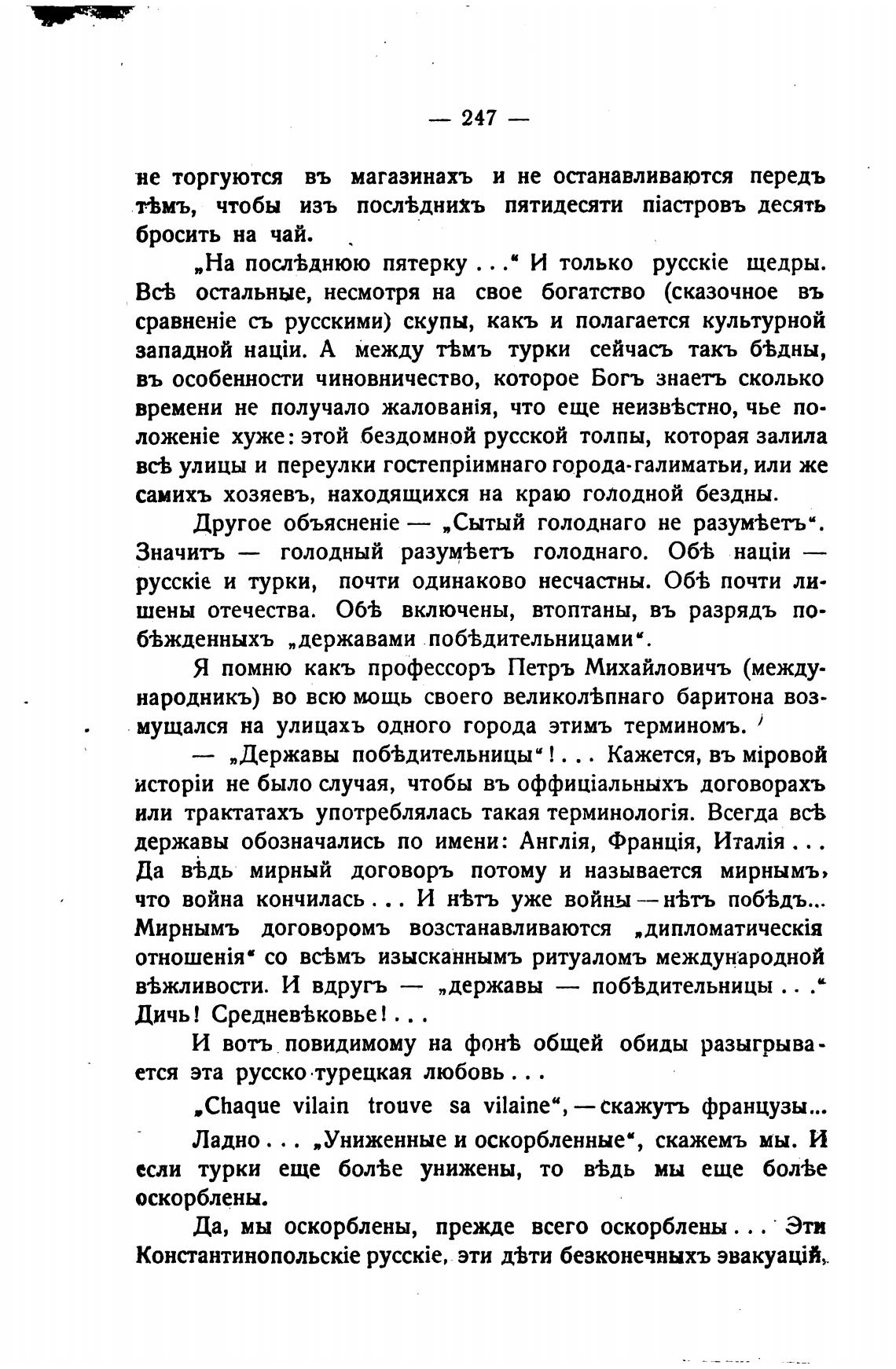 — 247 —

не торгуются въ магазинахъ и не останавливаются передъ тѣмъ, чтобы изъ послѣднихъ пятидесяти піастровъ десять бросить на чай.

„На послѣднюю пятерку . . .“ И только русскіе щедры. Всѣ остальные, несмотря на свое богатство (сказочное въ сравненіе съ русскими) скупы, какъ и полагается культурной западной націи. А между тѣмъ турки сейчасъ такъ бѣдны, въ особенности чиновничество, которое Богъ знаетъ сколько времени не получало жалованія, что еще неизвѣстно, чье положеніе хуже: этой бездомной русской толпы, которая залила всѣ улицы и переулки гостепріимнаго города-галиматьи, или же самихъ хозяевъ, находящихся на краю голодной бездны.

Другое объясненіе — „Сытый голоднаго не разумѣетъ“. Значитъ — голодный разумѣетъ голоднаго. Обѣ націи — русскіе и турки, почти одинаково несчастны. Обѣ почти лишены отечества. Обѣ включены, втоптаны, въ разрядъ побѣжденныхъ „державами побѣдительницами“.

Я помню какъ профессоръ Петръ Михайловичъ (международникъ) во всю мощь своего великолѣпнаго баритона возмущался на улицахъ одного города этимъ терминомъ.

— „Державы побѣдительницы“! . . . Кажется, въ міровой исторіи не было случая, чтобы въ оффиціальныхъ договорахъ или трактатахъ употреблялась такая терминологія. Всегда всѣ державы обозначались по имени: Англія, Франція, Италія . . . Да вѣдь мирный договоръ потому и называется мирнымъ, что война кончилась . . . И нѣтъ уже войны — нѣтъ побѣдъ... Мирнымъ договоромъ возстанавливаются „дипломатическія отношенія“ со всѣмъ изысканнымъ ритуаломъ международной вѣжливости. И вдругъ — „державы — побѣдительницы . . .“ Дичь! Средневѣковье! . . .

И вотъ повидимому на фонѣ общей обиды разыгрывается эта русско-турецкая любовь . . .

„Chaque vilain trouve sa vilaine“, — скажутъ французы...

Ладно . . . „Униженные и оскорбленные“, скажемъ мы. И если турки еще болѣе унижены, то вѣдь мы еще болѣе оскорблены.

Да, мы оскорблены, прежде всего оскорблены . . . Эти Константинопольскіе русскіе, эти дѣти безконечныхъ эвакуацій,